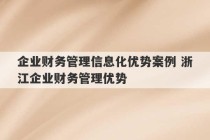 企业财务管理信息化优势案例 浙江企业财务管理优势